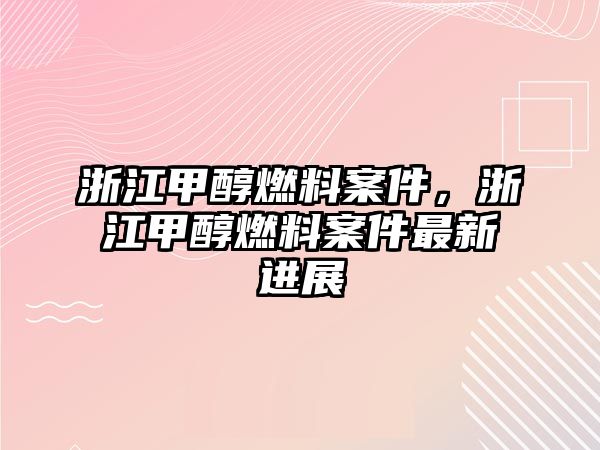 浙江甲醇燃料案件，浙江甲醇燃料案件最新进展